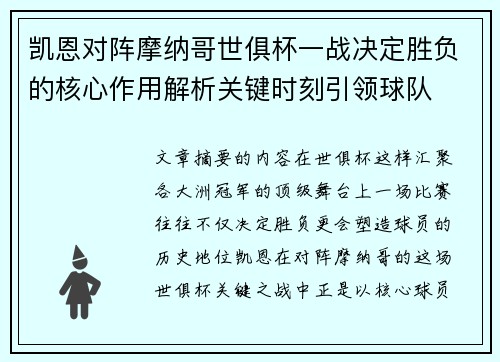 凯恩对阵摩纳哥世俱杯一战决定胜负的核心作用解析关键时刻引领球队

文章摘要的内容在世俱杯这样汇聚各大洲冠军的顶级舞台上一场比赛往往不仅决定胜负更会塑造球员的历史地位凯恩在对阵摩纳哥的这场世俱杯关键之战中正是以核心球员